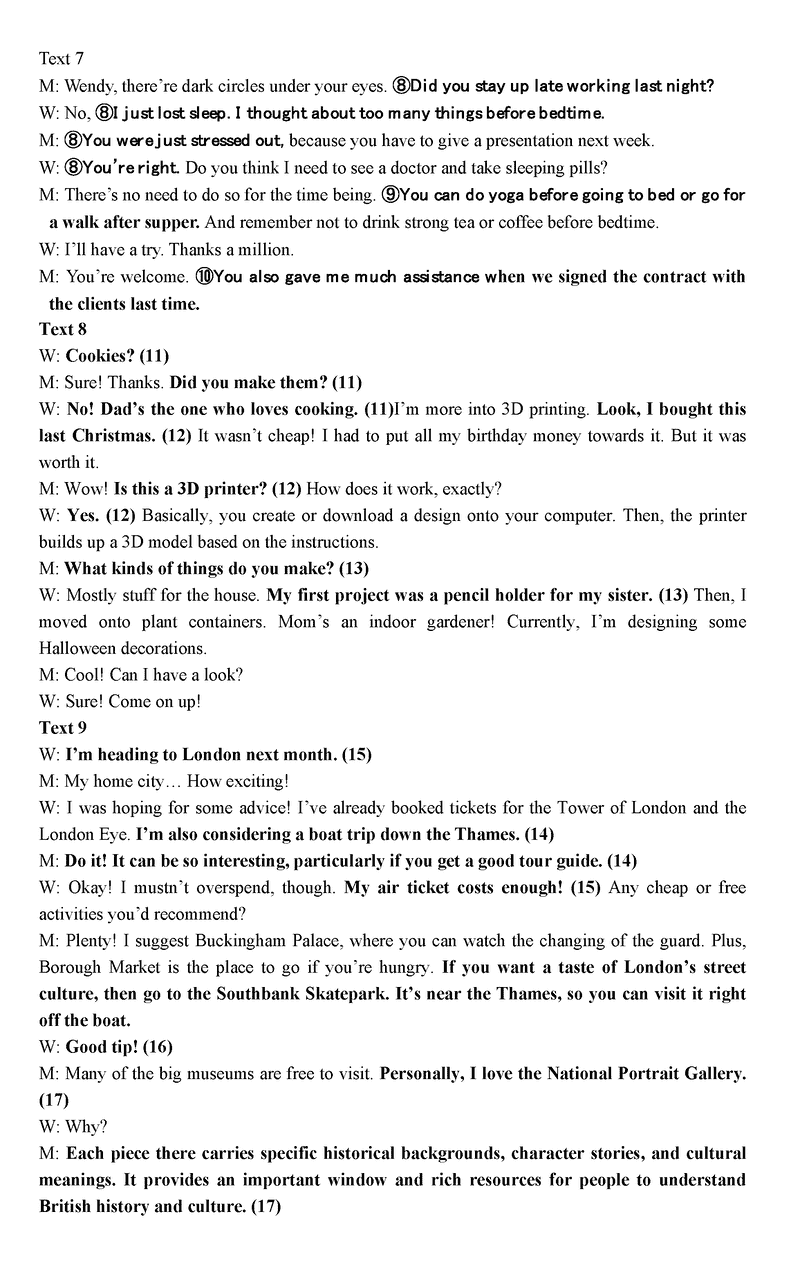 Text 7

M: Wendy, there're dark circles under your eyes. ⑧Did you stay up late working last night?

W: No, ⑧I just lost sleep. I thought about too many things before bedtime.

M: ⑧You were just stressed out, because you have to give a presentation next week.

W: ⑧You're right. Do you think I need to see a doctor and take sleeping pills?

M: There's no need to do so for the time being. ⑨You can do yoga before going to bed or go for a walk after supper. And remember not to drink strong tea or coffee before bedtime.

W: I'll have a try. Thanks a million.

M: You're welcome. ⑩You also gave me much assistance when we signed the contract with the clients last time.

Text 8

W: Cookies? (11)

M: Sure! Thanks. Did you make them? (11)

W: No! Dad's the one who loves cooking. (11)I'm more into 3D printing. Look, I bought this last Christmas. (12) It wasn't cheap! I had to put all my birthday money towards it. But it was worth it.

M: Wow! Is this a 3D printer? (12) How does it work, exactly?

W: Yes. (12) Basically, you create or download a design onto your computer. Then, the printer builds up a 3D model based on the instructions.

M: What kinds of things do you make? (13)

W: Mostly stuff for the house. My first project was a pencil holder for my sister. (13) Then, I moved onto plant containers. Mom's an indoor gardener! Currently, I'm designing some Halloween decorations.

M: Cool! Can I have a look?

W: Sure! Come on up!

Text 9

W: I'm heading to London next month. (15)

M: My home city… How exciting!

W: I was hoping for some advice! I've already booked tickets for the Tower of London and the London Eye. I'm also considering a boat trip down the Thames. (14)

M: Do it! It can be so interesting, particularly if you get a good tour guide. (14)

W: Okay! I mustn't overspend, though. My air ticket costs enough! (15) Any cheap or free activities you'd recommend?

M: Plenty! I suggest Buckingham Palace, where you can watch the changing of the guard. Plus, Borough Market is the place to go if you're hungry. If you want a taste of London's street culture, then go to the Southbank Skatepark. It's near the Thames, so you can visit it right off the boat.

W: Good tip! (16)

M: Many of the big museums are free to visit. Personally, I love the National Portrait Gallery. (17)

W: Why?

M: Each piece there carries specific historical backgrounds, character stories, and cultural meanings. It provides an important window and rich resources for people to understand British history and culture. (17)